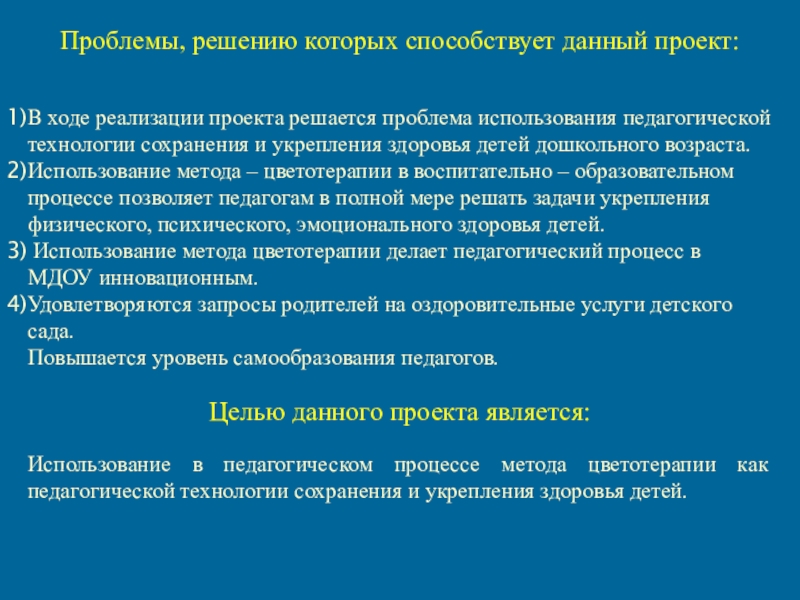 Проблемы, решению которых способствует данный проект:

1)В ходе реализации проекта решается проблема использования педагогической технологии сохранения и укрепления здоровья детей дошкольного возраста.
2)Использование метода – цветотерапии в воспитательно – образовательном процессе позволяет педагогам в полной мере решать задачи укрепления физического, психического, эмоционального здоровья детей.
3) Использование метода цветотерапии делает педагогический процесс в МДОУ инновационным.
4)Удовлетворяются запросы родителей на оздоровительные услуги детского сада.
Повышается уровень самообразования педагогов.

Целью данного проекта является:

Использование в педагогическом процессе метода цветотерапии как педагогической технологии сохранения и укрепления здоровья детей.